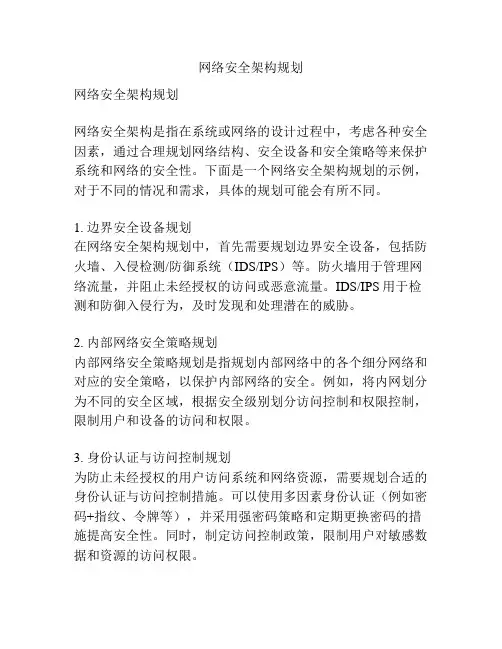 网络安全架构规划

网络安全架构规划

网络安全架构是指在系统或网络的设计过程中，考虑各种安全因素，通过合理规划网络结构、安全设备和安全策略等来保护系统和网络的安全性。下面是一个网络安全架构规划的示例，对于不同的情况和需求，具体的规划可能会有所不同。

1. 边界安全设备规划
在网络安全架构规划中，首先需要规划边界安全设备，包括防火墙、入侵检测/防御系统（IDS/IPS）等。防火墙用于管理网络流量，并阻止未经授权的访问或恶意流量。IDS/IPS 用于检测和防御入侵行为，及时发现和处理潜在的威胁。

2. 内部网络安全策略规划
内部网络安全策略规划是指规划内部网络中的各个细分网络和对应的安全策略，以保护内部网络的安全。例如，将内网划分为不同的安全区域，根据安全级别划分访问控制和权限控制，限制用户和设备的访问和权限。

3. 身份认证与访问控制规划
为防止未经授权的用户访问系统和网络资源，需要规划合适的身份认证与访问控制措施。可以使用多因素身份认证（例如密码+指纹、令牌等），并采用强密码策略和定期更换密码的措施提高安全性。同时，制定访问控制政策，限制用户对敏感数据和资源的访问权限。